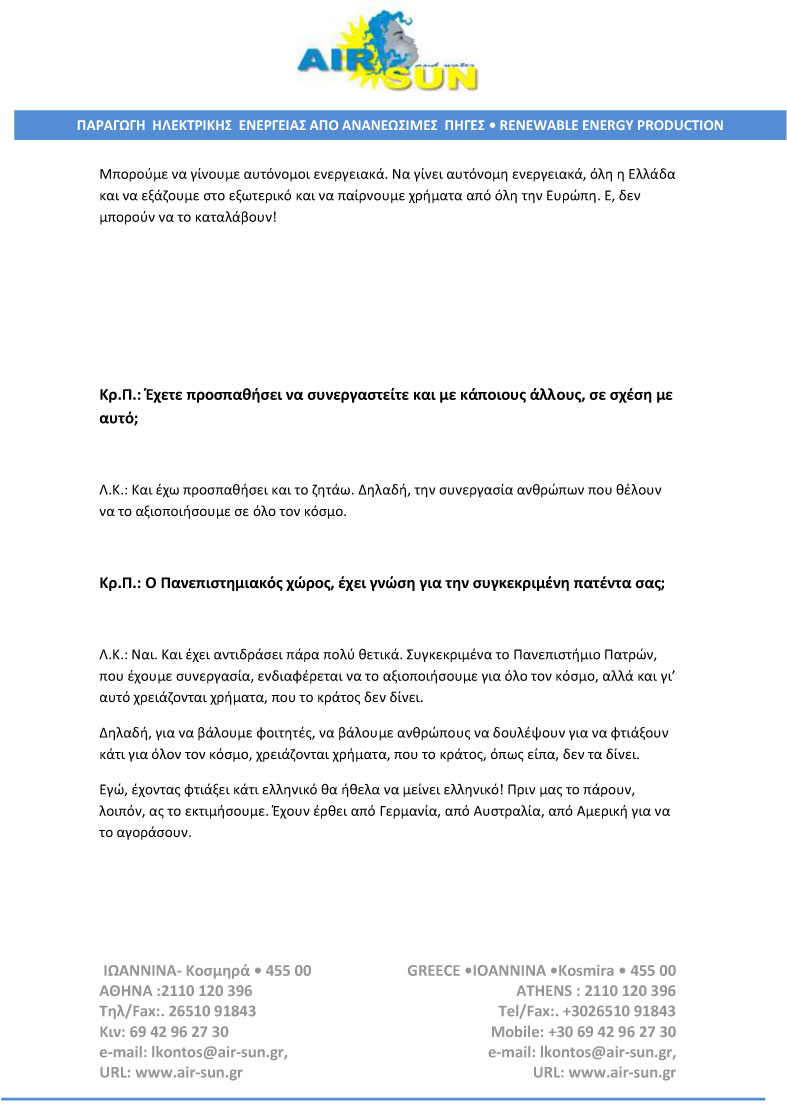 AIR SUN

ΠΑΡΑΓΩΓΗ ΗΛΕΚΤΡΙΚΗΣ ΕΝΕΡΓΕΙΑΣ ΑΠΟ ΑΝΑΝΕΩΣΙΜΕΣ ΠΗΓΕΣ • RENEWABLE ENERGY PRODUCTION

Μπορούμε να γίνουμε αυτόνομοι ενεργειακά. Να γίνει αυτόνομη ενεργειακά, όλη η Ελλάδα και να εξάζουμε στο εξωτερικό και να παίρνουμε χρήματα από όλη την Ευρώπη. Ε, δεν μπορούν να το καταλάβουν!

Κρ.Π.: Έχετε προσπαθήσει να συνεργαστείτε και με κάποιους άλλους, σε σχέση με αυτό;

Λ.Κ.: Και έχω προσπαθήσει και το ζητάω. Δηλαδή, την συνεργασία ανθρώπων που θέλουν να το αξιοποιήσουμε σε όλο τον κόσμο.

Κρ.Π.: Ο Πανεπιστημιακός χώρος, έχει γνώση για την συγκεκριμένη πατέντα σας;

Λ.Κ.: Ναι. Και έχει αντιδράσει πάρα πολύ θετικά. Συγκεκριμένα το Πανεπιστήμιο Πατρών, που έχουμε συνεργασία, ενδιαφέρεται να το αξιοποιήσουμε για όλο τον κόσμο, αλλά και γι' αυτό χρειάζονται χρήματα, που το κράτος δεν δίνει.

Δηλαδή, για να βάλουμε φοιτητές, να βάλουμε ανθρώπους να δουλέψουν για να φτιάξουν κάτι για όλον τον κόσμο, χρειάζονται χρήματα, που το κράτος, όπως είπα, δεν τα δίνει.

Εγώ, έχοντας φτιάξει κάτι ελληνικό θα ήθελα να μείνει ελληνικό! Πριν μας το πάρουν, λοιπόν, ας το εκτιμήσουμε. Έχουν έρθει από Γερμανία, από Αυστραλία, από Αμερική για να το αγοράσουν.

ΙΩΑΝΝΙΝΑ- Κοσμηρά • 455 00
ΑΘΗΝΑ :2110 120 396
Τηλ/Fax:. 26510 91843
Κιν: 69 42 96 27 30
e-mail: lkontos@air-sun.gr,
URL: www.air-sun.gr

GREECE •IOANNINA •Kosmira • 455 00
ATHENS : 2110 120 396
Tel/Fax:. +3026510 91843
Mobile: +30 69 42 96 27 30
e-mail: lkontos@air-sun.gr,
URL: www.air-sun.gr